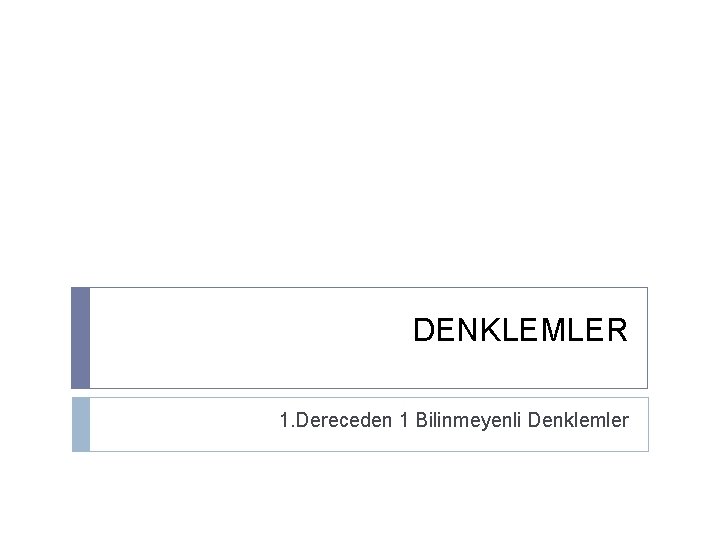 DENKLEMLER

1.Dereceden 1 Bilinmeyenli Denklemler